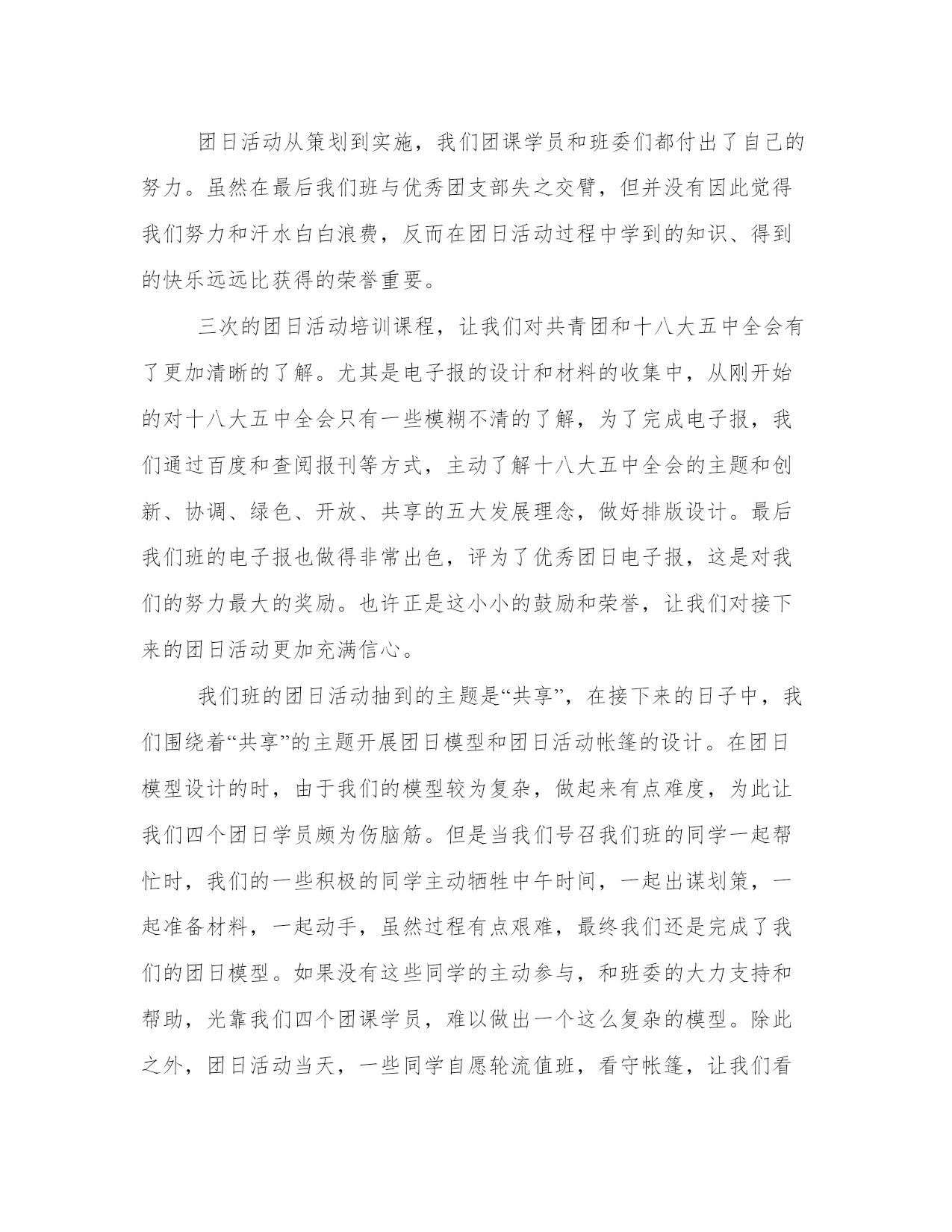 团日活动从策划到实施，我们团课学员和班委们都付出了自己的努力。虽然在最后我们班与优秀团支部失之交臂，但并没有因此觉得我们努力和汗水白白浪费，反而在团日活动过程中学到的知识、得到的快乐远远比获得的荣誉重要。

三次的团日活动培训课程，让我们对共青团和十八大五中全会有了更加清晰的了解。尤其是电子报的设计和材料的收集中，从刚开始的对十八大五中全会只有一些模糊不清的了解，为了完成电子报，我们通过百度和查阅报刊等方式，主动了解十八大五中全会的主题和创新、协调、绿色、开放、共享的五大发展理念，做好排版设计。最后我们班的电子报也做得非常出色，评为了优秀团日电子报，这是对我们的努力最大的奖励。也许正是这小小的鼓励和荣誉，让我们对接下来的团日活动更加充满信心。

我们班的团日活动抽到的主题是“共享”，在接下来的日子中，我们围绕着“共享”的主题开展团日模型和团日活动帐篷的设计。在团日模型设计的时，由于我们的模型较为复杂，做起来有点难度，为此让我们四个团日学员颇为伤脑筋。但是当我们号召我们班的同学一起帮忙时，我们的一些积极的同学主动牺牲中午时间，一起出谋划策，一起准备材料，一起动手，虽然过程有点艰难，最终我们还是完成了我们的团日模型。如果没有这些同学的主动参与，和班委的大力支持和帮助，光靠我们四个团课学员，难以做出一个这么复杂的模型。除此之外，团日活动当天，一些同学自愿轮流值班，看守帐篷，让我们看